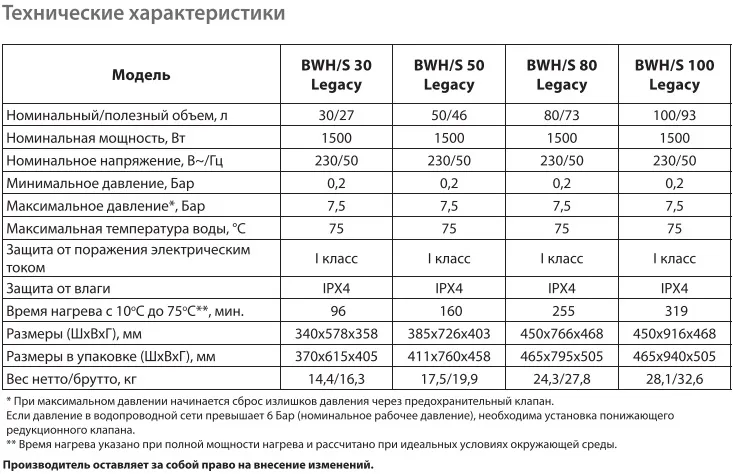 Технические характеристики

| Модель | BWH/S 30 Legacy | BWH/S 50 Legacy | BWH/S 80 Legacy | BWH/S 100 Legacy |
|---|---|---|---|---|
| Номинальный/полезный объем, л | 30/27 | 50/46 | 80/73 | 100/93 |
| Номинальная мощность, Вт | 1500 | 1500 | 1500 | 1500 |
| Номинальное напряжение, В~/Гц | 230/50 | 230/50 | 230/50 | 230/50 |
| Минимальное давление, Бар | 0,2 | 0,2 | 0,2 | 0,2 |
| Максимальное давление*, Бар | 7,5 | 7,5 | 7,5 | 7,5 |
| Максимальная температура воды, °С | 75 | 75 | 75 | 75 |
| Защита от поражения электрическим током | I класс | I класс | I класс | I класс |
| Защита от влаги | IPX4 | IPX4 | IPX4 | IPX4 |
| Время нагрева с 10°С до 75°С**, мин. | 96 | 160 | 255 | 319 |
| Размеры (ШхВхГ), мм | 340x578x358 | 385x726x403 | 450x766x468 | 450x916x468 |
| Размеры в упаковке (ШхВхГ), мм | 370x615x405 | 411x760x458 | 465x795x505 | 465x940x505 |
| Вес нетто/брутто, кг | 14,4/16,3 | 17,5/19,9 | 24,3/27,8 | 28,1/32,6 |

* При максимальном давлении начинается сброс излишков давления через предохранительный клапан.
Если давление в водопроводной сети превышает 6 Бар (номинальное рабочее давление), необходима установка понижающего редукционного клапана.
** Время нагрева указано при полной мощности нагрева и рассчитано при идеальных условиях окружающей среды.

Производитель оставляет за собой право на внесение изменений.